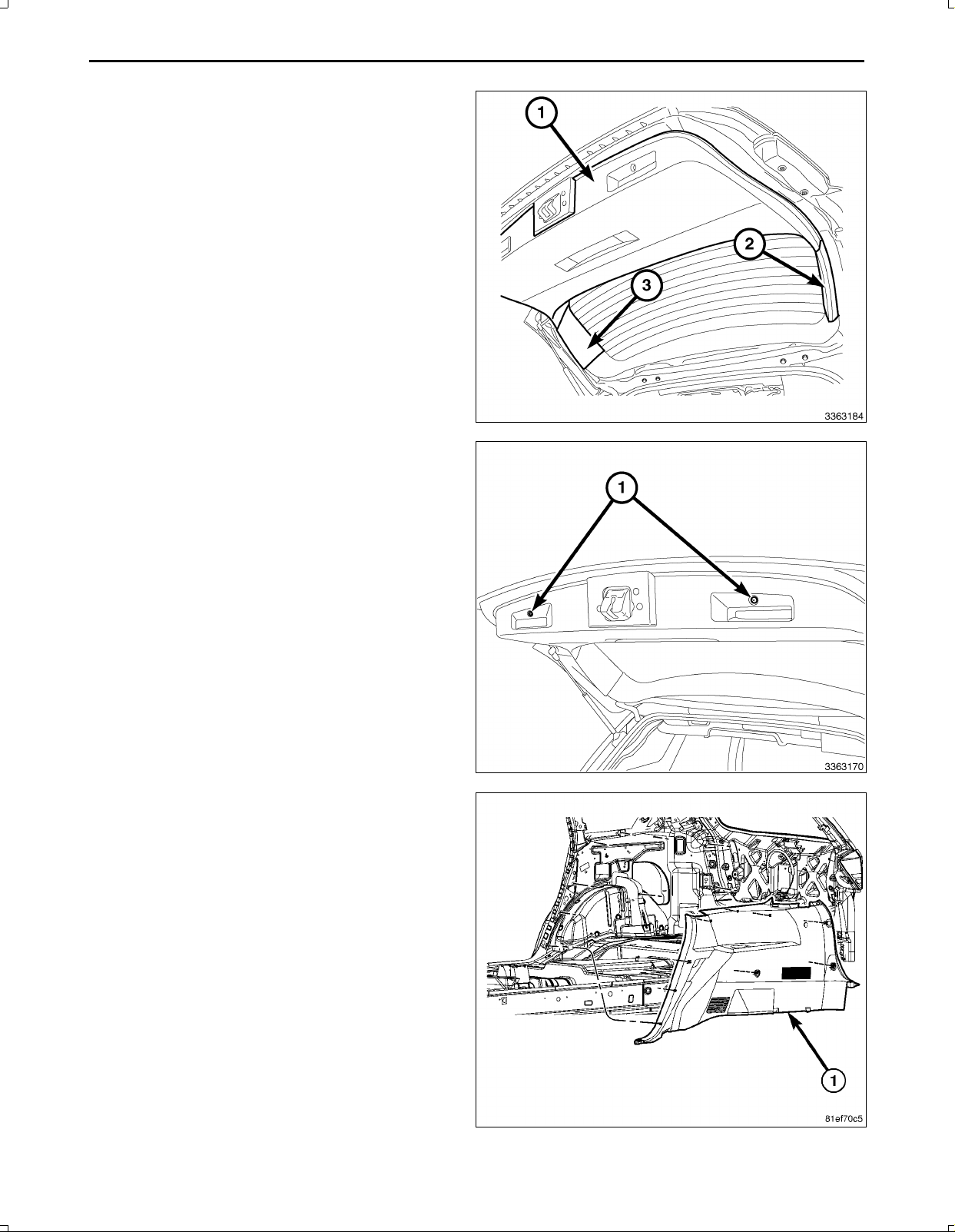 1
2
3
3363184

1
3363170

1
81ef70c5